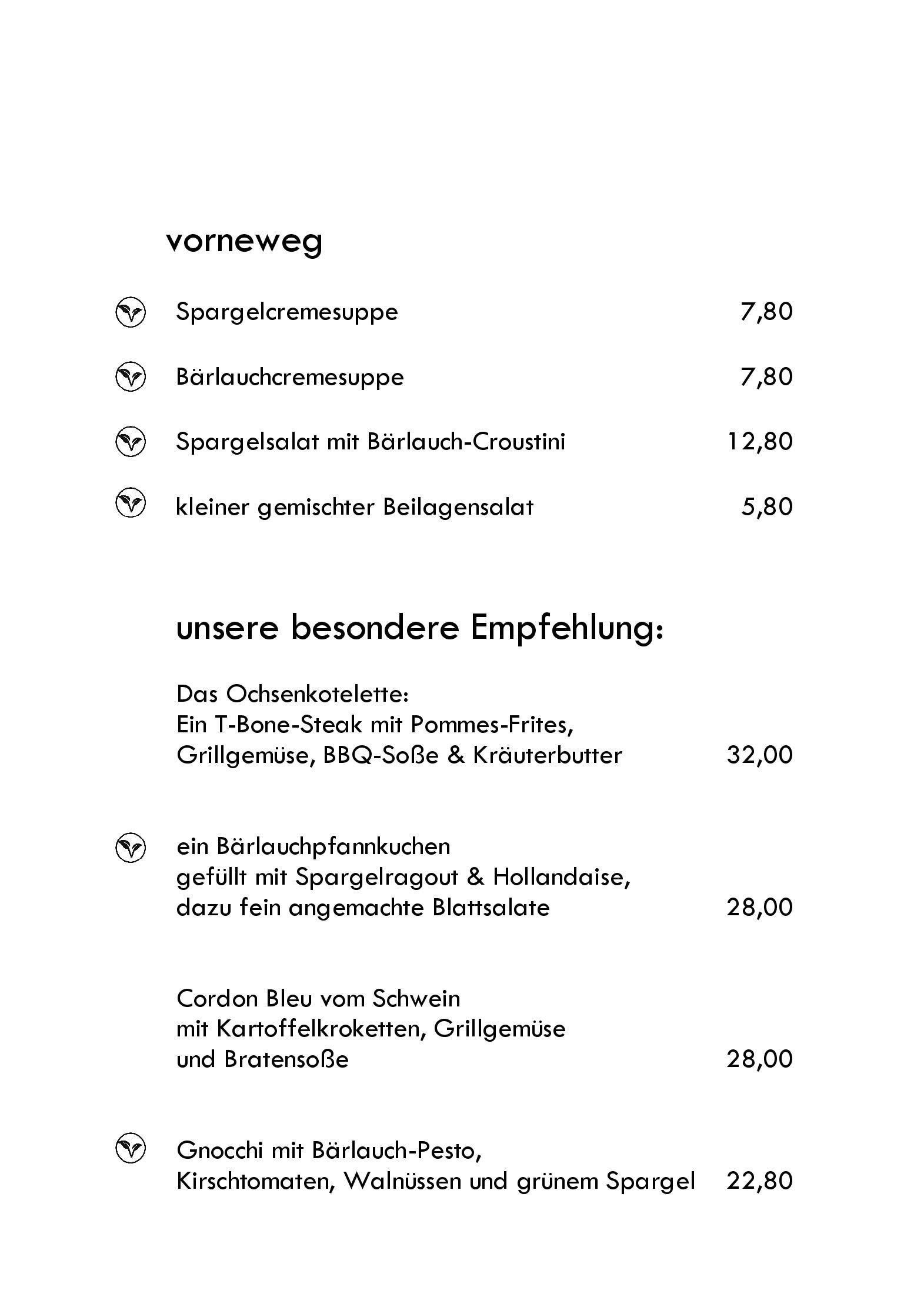 vorneweg

Spargelcremesuppe 7,80

Bärlauchcremesuppe 7,80

Spargelsalat mit Bärlauch-Croustini 12,80

kleiner gemischter Beilagensalat 5,80

unsere besondere Empfehlung:

Das Ochsenkotelette:
Ein T-Bone-Steak mit Pommes-Frites,
Grillgemüse, BBQ-Soße & Kräuterbutter 32,00

ein Bärlauchpfannkuchen
gefüllt mit Spargelragout & Hollandaise,
dazu fein angemachte Blattsalate 28,00

Cordon Bleu vom Schwein
mit Kartoffelkroketten, Grillgemüse
und Bratensoße 28,00

Gnocchi mit Bärlauch-Pesto,
Kirschtomaten, Walnüssen und grünem Spargel 22,80